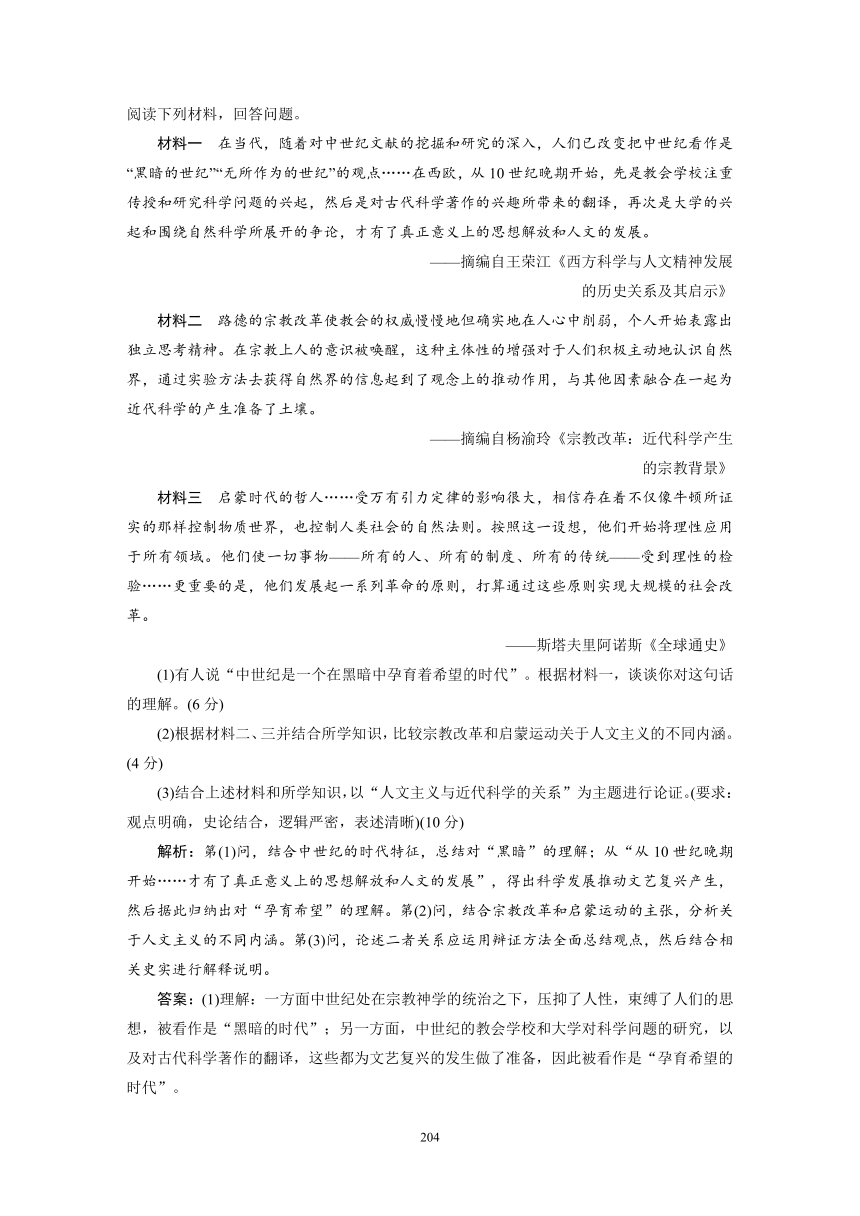 阅读下列材料，回答问题。

材料一　在当代，随着对中世纪文献的挖掘和研究的深入，人们已改变把中世纪看作是“黑暗的世纪”“无所作为的世纪”的观点……在西欧，从10世纪晚期开始，先是教会学校注重传授和研究科学问题的兴起，然后是对古代科学著作的兴趣所带来的翻译，再次是大学的兴起和围绕自然科学所展开的争论，才有了真正意义上的思想解放和人文的发展。

——摘编自王荣江《西方科学与人文精神发展的历史关系及其启示》

材料二　路德的宗教改革使教会的权威慢慢地但确实地在人心中削弱，个人开始表露出独立思考精神。在宗教上人的意识被唤醒，这种主体性的增强对于人们积极主动地认识自然界，通过实验方法去获得自然界的信息起到了观念上的推动作用，与其他因素融合在一起为近代科学的产生准备了土壤。

——摘编自杨渝玲《宗教改革：近代科学产生的宗教背景》

材料三　启蒙时代的哲人……受万有引力定律的影响很大，相信存在着不仅像牛顿所证实的那样控制物质世界，也控制人类社会的自然法则。按照这一设想，他们开始将理性应用于所有领域。他们使一切事物——所有的人、所有的制度、所有的传统——受到理性的检验……更重要的是，他们发展起一系列革命的原则，打算通过这些原则实现大规模的社会改革。

——斯塔夫里阿诺斯《全球通史》

(1)有人说“中世纪是一个在黑暗中孕育着希望的时代”。根据材料一，谈谈你对这句话的理解。(6分)

(2)根据材料二、三并结合所学知识，比较宗教改革和启蒙运动关于人文主义的不同内涵。(4分)

(3)结合上述材料和所学知识，以“人文主义与近代科学的关系”为主题进行论证。(要求：观点明确，史论结合，逻辑严密，表述清晰)(10分)

解析：第(1)问，结合中世纪的时代特征，总结对“黑暗”的理解；从“从10世纪晚期开始……才有了真正意义上的思想解放和人文的发展”，得出科学发展推动文艺复兴产生，然后据此归纳出对“孕育希望”的理解。第(2)问，结合宗教改革和启蒙运动的主张，分析关于人文主义的不同内涵。第(3)问，论述二者关系应运用辩证方法全面总结观点，然后结合相关史实进行解释说明。

答案：(1)理解：一方面中世纪处在宗教神学的统治之下，压抑了人性，束缚了人们的思想，被看作是“黑暗的时代”；另一方面，中世纪的教会学校和大学对科学问题的研究，以及对古代科学著作的翻译，这些都为文艺复兴的发生做了准备，因此被看作是“孕育希望的时代”。

204